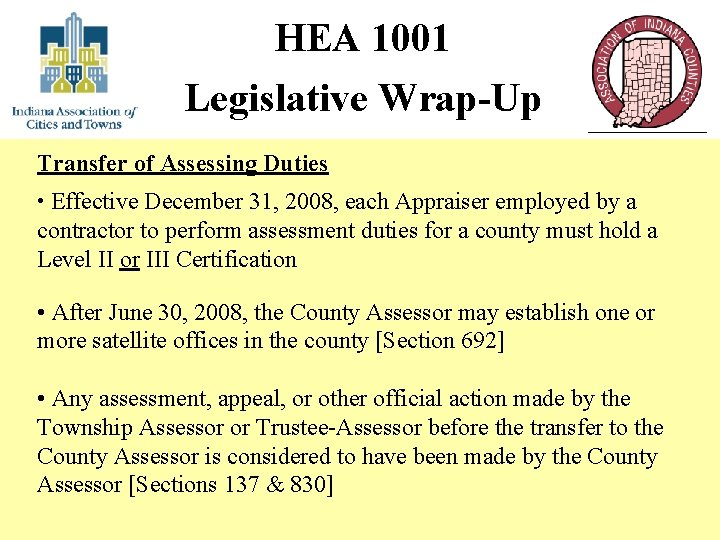 Indiana Association of Cities and Towns

HEA 1001

Legislative Wrap-Up

ASSOCIATION OF INDIANA COUNTIES

Transfer of Assessing Duties

• Effective December 31, 2008, each Appraiser employed by a contractor to perform assessment duties for a county must hold a Level II or III Certification

• After June 30, 2008, the County Assessor may establish one or more satellite offices in the county [Section 692]

• Any assessment, appeal, or other official action made by the Township Assessor or Trustee-Assessor before the transfer to the County Assessor is considered to have been made by the County Assessor [Sections 137 & 830]